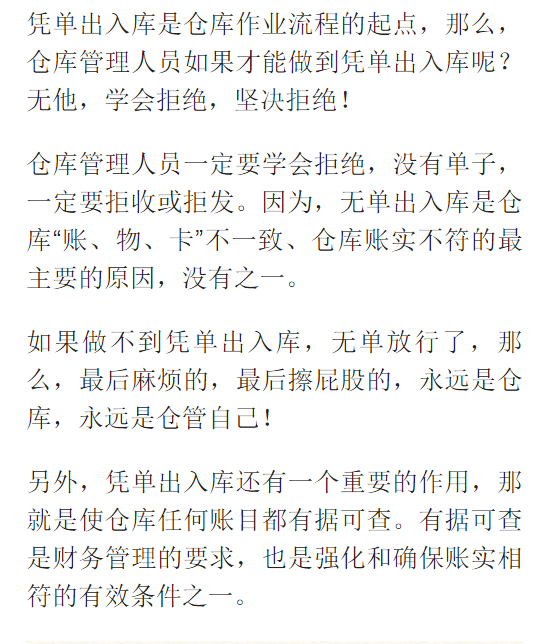 凭单出入库是仓库作业流程的起点，那么，仓库管理人员如果才能做到凭单出入库呢？无他，学会拒绝，坚决拒绝！

仓库管理人员一定要学会拒绝，没有单子，一定要拒收或拒发。因为，无单出入库是仓库“账、物、卡”不一致、仓库账实不符的最主要的原因，没有之一。

如果做不到凭单出入库，无单放行了，那么，最后麻烦的，最后擦屁股的，永远是仓库，永远是仓管自己！

另外，凭单出入库还有一个重要的作用，那就是使仓库任何账目都有据可查。有据可查是财务管理的要求，也是强化和确保账实相符的有效条件之一。